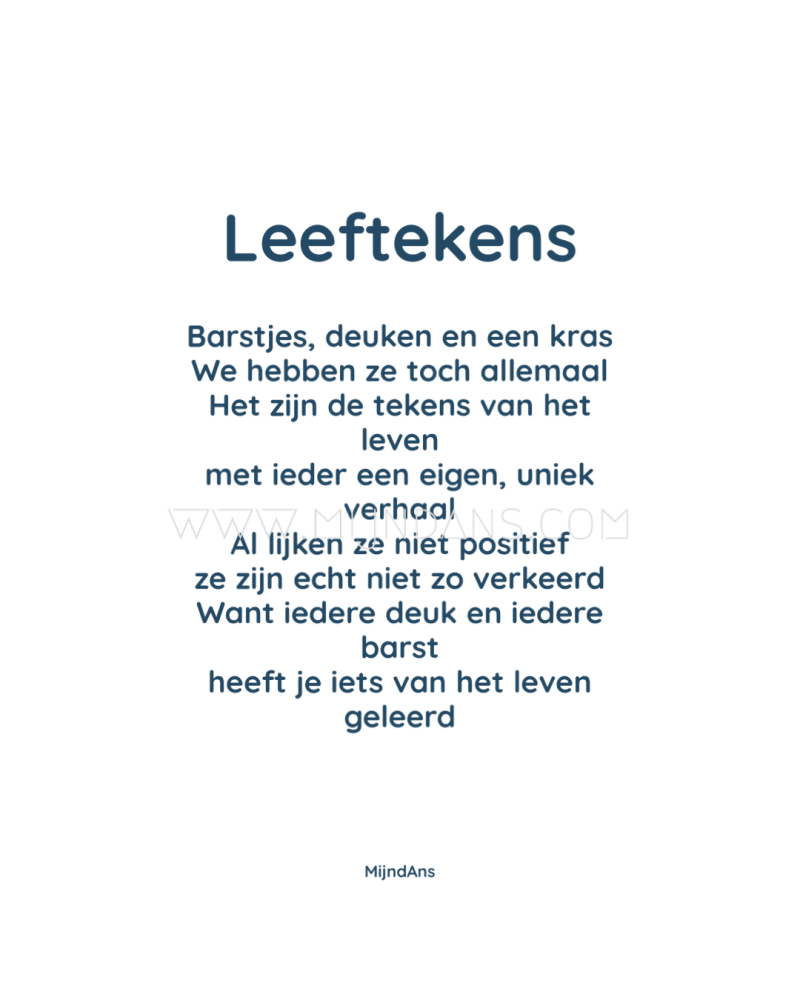 Leeftekens

Barstjes, deuken en een kras
We hebben ze toch allemaal
Het zijn de tekens van het leven
met ieder een eigen, uniek verhaal
Al lijken ze niet positief
ze zijn echt niet zo verkeerd
Want iedere deuk en iedere barst
heeft je iets van het leven geleerd

MijndAns

WWW.MIJNDANS.COM